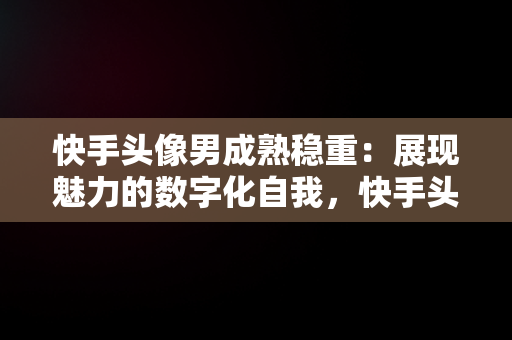 快手头像男成熟稳重：展现魅力的数字化自我，快手头